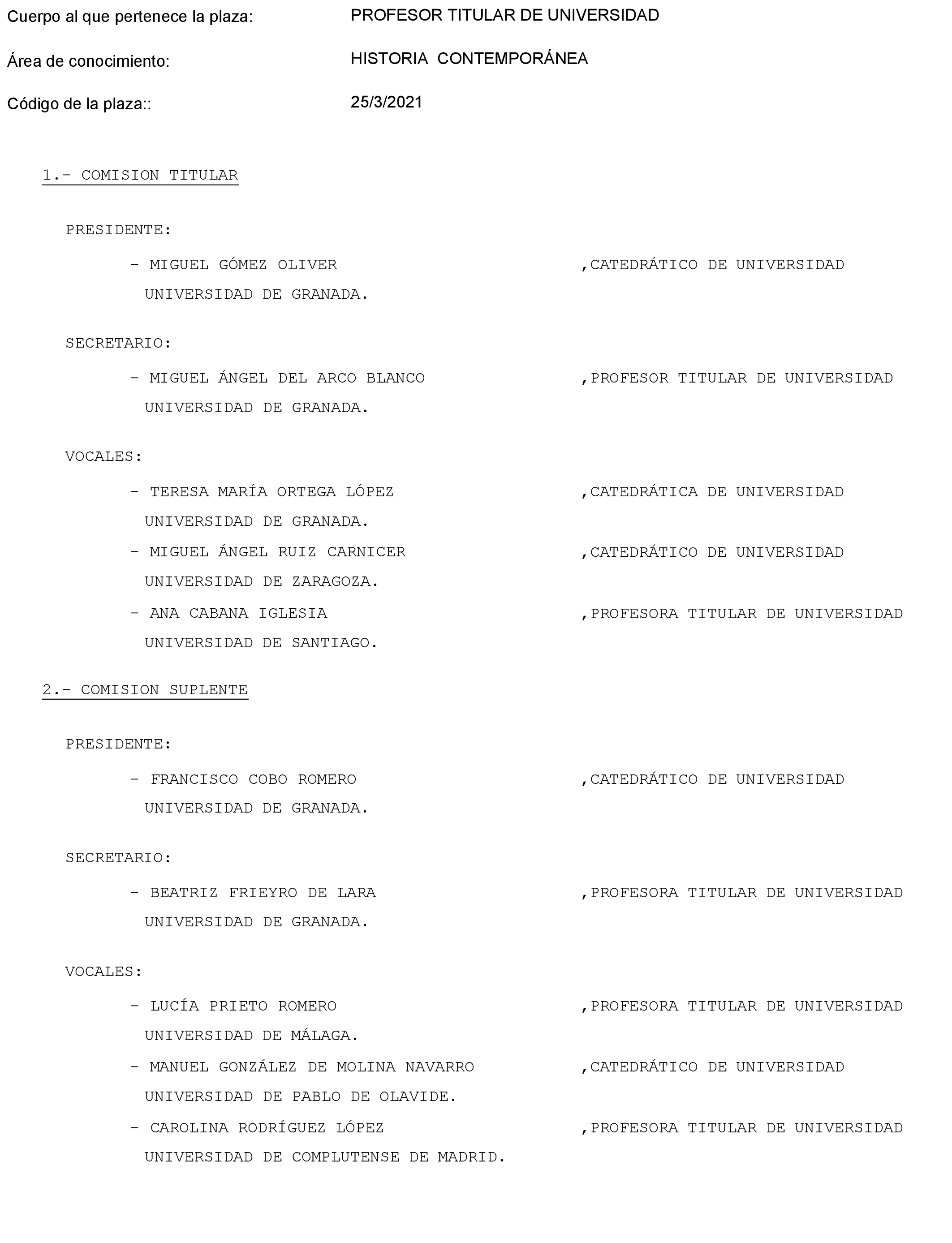 Cuerpo al que pertenece la plaza: PROFESOR TITULAR DE UNIVERSIDAD

Área de conocimiento: HISTORIA CONTEMPORÁNEA

Código de la plaza:: 25/3/2021

1.- COMISION TITULAR

PRESIDENTE:

- MIGUEL GÓMEZ OLIVER ,CATEDRÁTICO DE UNIVERSIDAD
UNIVERSIDAD DE GRANADA.

SECRETARIO:

- MIGUEL ÁNGEL DEL ARCO BLANCO ,PROFESOR TITULAR DE UNIVERSIDAD
UNIVERSIDAD DE GRANADA.

VOCALES:

- TERESA MARÍA ORTEGA LÓPEZ ,CATEDRÁTICA DE UNIVERSIDAD
UNIVERSIDAD DE GRANADA.
- MIGUEL ÁNGEL RUIZ CARNICER ,CATEDRÁTICO DE UNIVERSIDAD
UNIVERSIDAD DE ZARAGOZA.
- ANA CABANA IGLESIA ,PROFESORA TITULAR DE UNIVERSIDAD
UNIVERSIDAD DE SANTIAGO.

2.- COMISION SUPLENTE

PRESIDENTE:

- FRANCISCO COBO ROMERO ,CATEDRÁTICO DE UNIVERSIDAD
UNIVERSIDAD DE GRANADA.

SECRETARIO:

- BEATRIZ FRIEYRO DE LARA ,PROFESORA TITULAR DE UNIVERSIDAD
UNIVERSIDAD DE GRANADA.

VOCALES:

- LUCÍA PRIETO ROMERO ,PROFESORA TITULAR DE UNIVERSIDAD
UNIVERSIDAD DE MÁLAGA.
- MANUEL GONZÁLEZ DE MOLINA NAVARRO ,CATEDRÁTICO DE UNIVERSIDAD
UNIVERSIDAD DE PABLO DE OLAVIDE.
- CAROLINA RODRÍGUEZ LÓPEZ ,PROFESORA TITULAR DE UNIVERSIDAD
UNIVERSIDAD DE COMPLUTENSE DE MADRID.